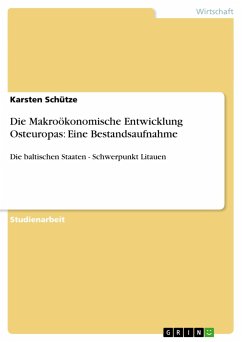 Wirtschaft

Karsten Schütze

Die Makroökonomische Entwicklung Osteuropas: Eine Bestandsaufnahme

Die baltischen Staaten - Schwerpunkt Litauen

Studienarbeit

GRIN